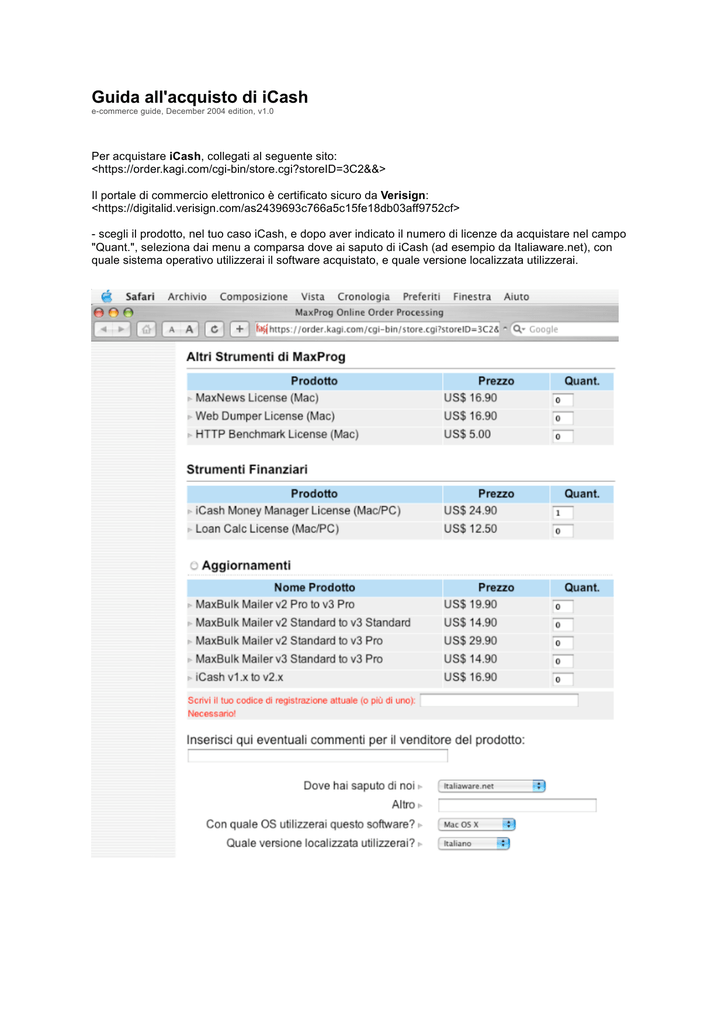 Guida all'acquisto di iCash
e-commerce guide, December 2004 edition, v1.0

Per acquistare iCash, collegati al seguente sito:
<https://order.kagi.com/cgi-bin/store.cgi?storeID=3C2&&>

Il portale di commercio elettronico è certificato sicuro da Verisign:
<https://digitalid.verisign.com/as2439693c766a5c15fe18db03aff9752cf>

- scegli il prodotto, nel tuo caso iCash, e dopo aver indicato il numero di licenze da acquistare nel campo "Quant.", seleziona dai menu a comparsa dove ai saputo di iCash (ad esempio da Italiaware.net), con quale sistema operativo utilizzerai il software acquistato, e quale versione localizzata utilizzerai.

Safari Archivio Composizione Vista Cronologia Preferiti Finestra Aiuto

MaxProg Online Order Processing

https://order.kagi.com/cgi-bin/store.cgi?storeID=3C2& Google

Altri Strumenti di MaxProg

| Prodotto | Prezzo | Quant. |
|---|---|---|
| MaxNews License (Mac) | US$ 16.90 | 0 |
| Web Dumper License (Mac) | US$ 16.90 | 0 |
| HTTP Benchmark License (Mac) | US$ 5.00 | 0 |

Strumenti Finanziari

| Prodotto | Prezzo | Quant. |
|---|---|---|
| iCash Money Manager License (Mac/PC) | US$ 24.90 | 1 |
| Loan Calc License (Mac/PC) | US$ 12.50 | 0 |

Aggiornamenti

| Nome Prodotto | Prezzo | Quant. |
|---|---|---|
| MaxBulk Mailer v2 Pro to v3 Pro | US$ 19.90 | 0 |
| MaxBulk Mailer v2 Standard to v3 Standard | US$ 14.90 | 0 |
| MaxBulk Mailer v2 Standard to v3 Pro | US$ 29.90 | 0 |
| MaxBulk Mailer v3 Standard to v3 Pro | US$ 14.90 | 0 |
| iCash v1.x to v2.x | US$ 16.90 | 0 |

Scrivi il tuo codice di registrazione attuale (o più di uno): Necessario!

Inserisci qui eventuali commenti per il venditore del prodotto:

Dove hai saputo di noi Italiaware.net
Altro
Con quale OS utilizzerai questo software? Mac OS X
Quale versione localizzata utilizzerai? Italiano